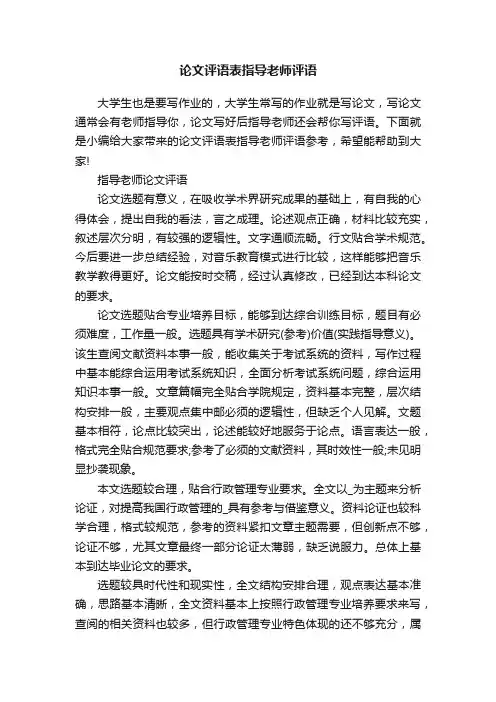 论文评语表指导老师评语

大学生也是要写作业的，大学生常写的作业就是写论文，写论文通常会有老师指导你，论文写好后指导老师还会帮你写评语。下面就是小编给大家带来的论文评语表指导老师评语参考，希望能帮助到大家!

指导老师论文评语

论文选题有意义，在吸收学术界研究成果的基础上，有自我的心得体会，提出自我的看法，言之成理。论述观点正确，材料比较充实，叙述层次分明，有较强的逻辑性。文字通顺流畅。行文贴合学术规范。今后要进一步总结经验，对音乐教育模式进行比较，这样能够把音乐教学教得更好。论文能按时交稿，经过认真修改，已经到达本科论文的要求。

论文选题贴合专业培养目标，能够到达综合训练目标，题目有必须难度，工作量一般。选题具有学术研究(参考)价值(实践指导意义)。该生查阅文献资料本事一般，能收集关于考试系统的资料，写作过程中基本能综合运用考试系统知识，全面分析考试系统问题，综合运用知识本事一般。文章篇幅完全贴合学院规定，资料基本完整，层次结构安排一般，主要观点集中邮必须的逻辑性，但缺乏个人见解。文题基本相符，论点比较突出，论述能较好地服务于论点。语言表达一般，格式完全贴合规范要求;参考了必须的文献资料，其时效性一般;未见明显抄袭现象。

本文选题较合理，贴合行政管理专业要求。全文以_为主题来分析论证，对提高我国行政管理的_具有参考与借鉴意义。资料论证也较科学合理，格式较规范，参考的资料紧扣文章主题需要，但创新点不够，论证不够，尤其文章最终一部分论证太薄弱，缺乏说服力。总体上基本到达毕业论文的要求。

选题较具时代性和现实性，全文结构安排合理，观点表达基本准确，思路基本清晰，全文资料基本上按照行政管理专业培养要求来写，查阅的相关资料也较多，但行政管理专业特色体现的还不够充分，属